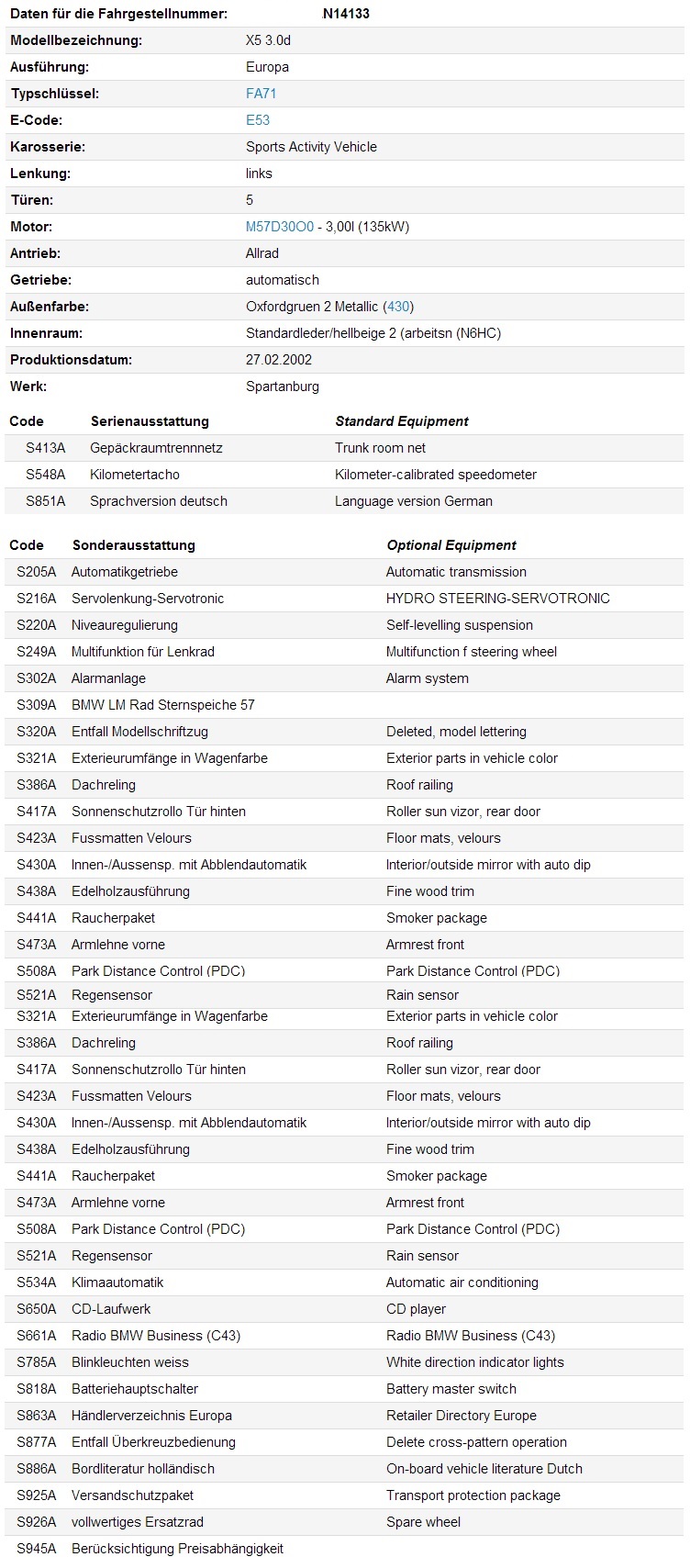 | Daten für die Fahrgestellnummer: | N14133 |
|---|---|
| Modellbezeichnung: | X5 3.0d |
| Ausführung: | Europa |
| Typschlüssel: | FA71 |
| E-Code: | E53 |
| Karosserie: | Sports Activity Vehicle |
| Lenkung: | links |
| Türen: | 5 |
| Motor: | M57D30O0 - 3,00l (135kW) |
| Antrieb: | Allrad |
| Getriebe: | automatisch |
| Außenfarbe: | Oxfordgruen 2 Metallic (430) |
| Innenraum: | Standardleder/hellbeige 2 (arbeitsn (N6HC) |
| Produktionsdatum: | 27.02.2002 |
| Werk: | Spartanburg |

| Code | Serienausstattung | Standard Equipment |
|---|---|---|
| S413A | Gepäckraumtrennnetz | Trunk room net |
| S548A | Kilometertacho | Kilometer-calibrated speedometer |
| S851A | Sprachversion deutsch | Language version German |

| Code | Sonderausstattung | Optional Equipment |
|---|---|---|
| S205A | Automatikgetriebe | Automatic transmission |
| S216A | Servolenkung-Servotronic | HYDRO STEERING-SERVOTRONIC |
| S220A | Niveauregulierung | Self-levelling suspension |
| S249A | Multifunktion für Lenkrad | Multifunction f steering wheel |
| S302A | Alarmanlage | Alarm system |
| S309A | BMW LM Rad Sternspeiche 57 | |
| S320A | Entfall Modellschriftzug | Deleted, model lettering |
| S321A | Exterieurumfänge in Wagenfarbe | Exterior parts in vehicle color |
| S386A | Dachreling | Roof railing |
| S417A | Sonnenschutzrollo Tür hinten | Roller sun vizor, rear door |
| S423A | Fussmatten Velours | Floor mats, velours |
| S430A | Innen-/Aussensp. mit Abblendautomatik | Interior/outside mirror with auto dip |
| S438A | Edelholzausführung | Fine wood trim |
| S441A | Raucherpaket | Smoker package |
| S473A | Armlehne vorne | Armrest front |
| S508A | Park Distance Control (PDC) | Park Distance Control (PDC) |
| S521A | Regensensor | Rain sensor |
| S321A | Exterieurumfänge in Wagenfarbe | Exterior parts in vehicle color |
| S386A | Dachreling | Roof railing |
| S417A | Sonnenschutzrollo Tür hinten | Roller sun vizor, rear door |
| S423A | Fussmatten Velours | Floor mats, velours |
| S430A | Innen-/Aussensp. mit Abblendautomatik | Interior/outside mirror with auto dip |
| S438A | Edelholzausführung | Fine wood trim |
| S441A | Raucherpaket | Smoker package |
| S473A | Armlehne vorne | Armrest front |
| S508A | Park Distance Control (PDC) | Park Distance Control (PDC) |
| S521A | Regensensor | Rain sensor |
| S534A | Klimaautomatik | Automatic air conditioning |
| S650A | CD-Laufwerk | CD player |
| S661A | Radio BMW Business (C43) | Radio BMW Business (C43) |
| S785A | Blinkleuchten weiss | White direction indicator lights |
| S818A | Batteriehauptschalter | Battery master switch |
| S863A | Händlerverzeichnis Europa | Retailer Directory Europe |
| S877A | Entfall Überkreuzbedienung | Delete cross-pattern operation |
| S886A | Bordliteratur holländisch | On-board vehicle literature Dutch |
| S925A | Versandschutzpaket | Transport protection package |
| S926A | vollwertiges Ersatzrad | Spare wheel |
| S945A | Berücksichtigung Preisabhängigkeit | |